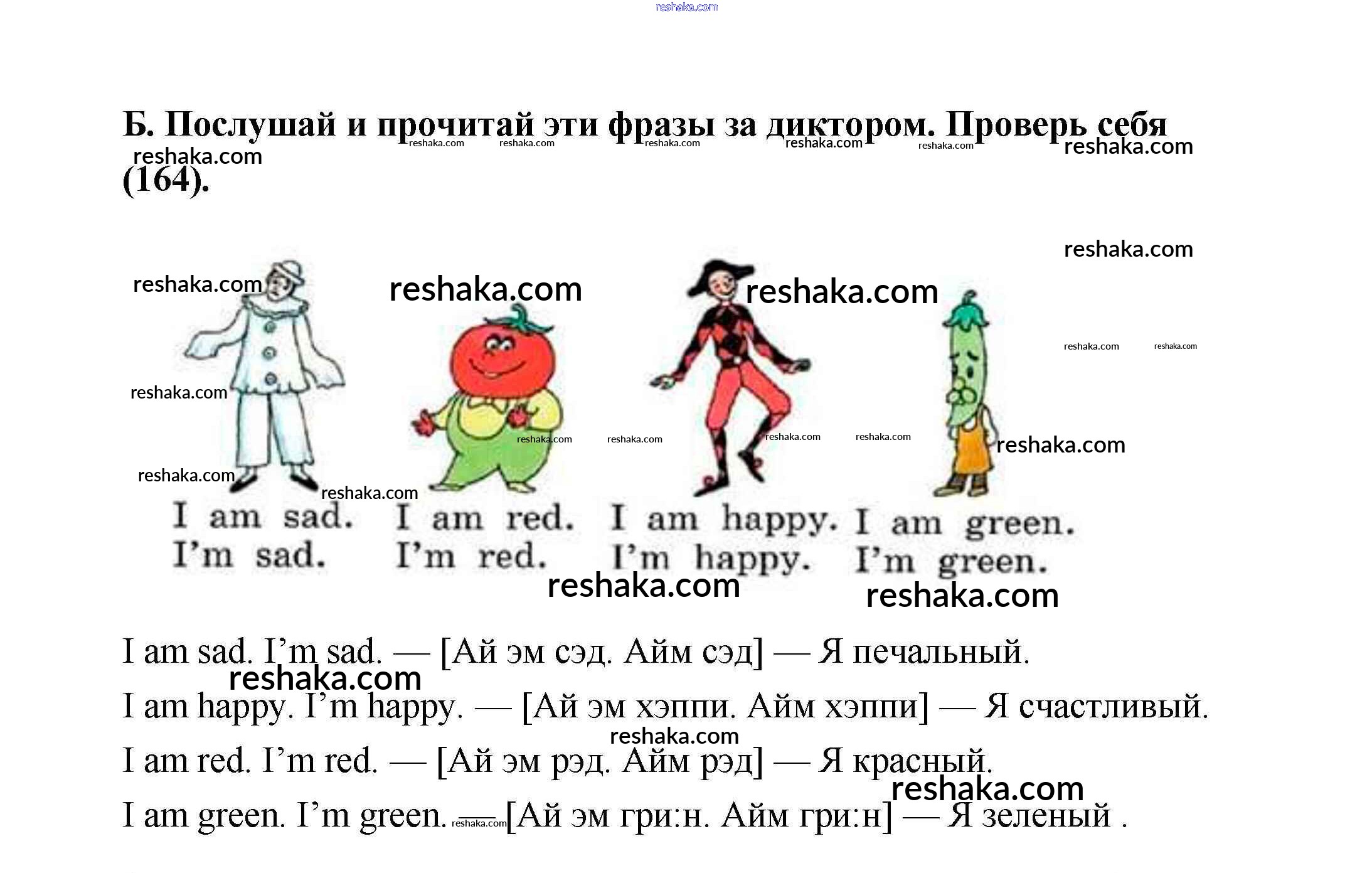 reshaka.com

Б. Послушай и прочитай эти фразы за диктором. Проверь себя (164).

reshaka.com reshaka.com reshaka.com reshaka.com reshaka.com reshaka.com reshaka.com

reshaka.com

reshaka.com reshaka.com reshaka.com

reshaka.com reshaka.com

reshaka.com

reshaka.com reshaka.com reshaka.com reshaka.com reshaka.com

reshaka.com reshaka.com

I am sad.
I'm sad.

I am red.
I'm red.

I am happy.
I'm happy.

I am green.
I'm green.

reshaka.com reshaka.com

I am sad. I'm sad. — [Ай эм сэд. Айм сэд] — Я печальный.

reshaka.com

I am happy. I'm happy. — [Ай эм хэппи. Айм хэппи] — Я счастливый.

reshaka.com

I am red. I'm red. — [Ай эм рэд. Айм рэд] — Я красный.

reshaka.com

I am green. I'm green. — reshaka.com [Ай эм гри:н. Айм гри:н] — Я зеленый .